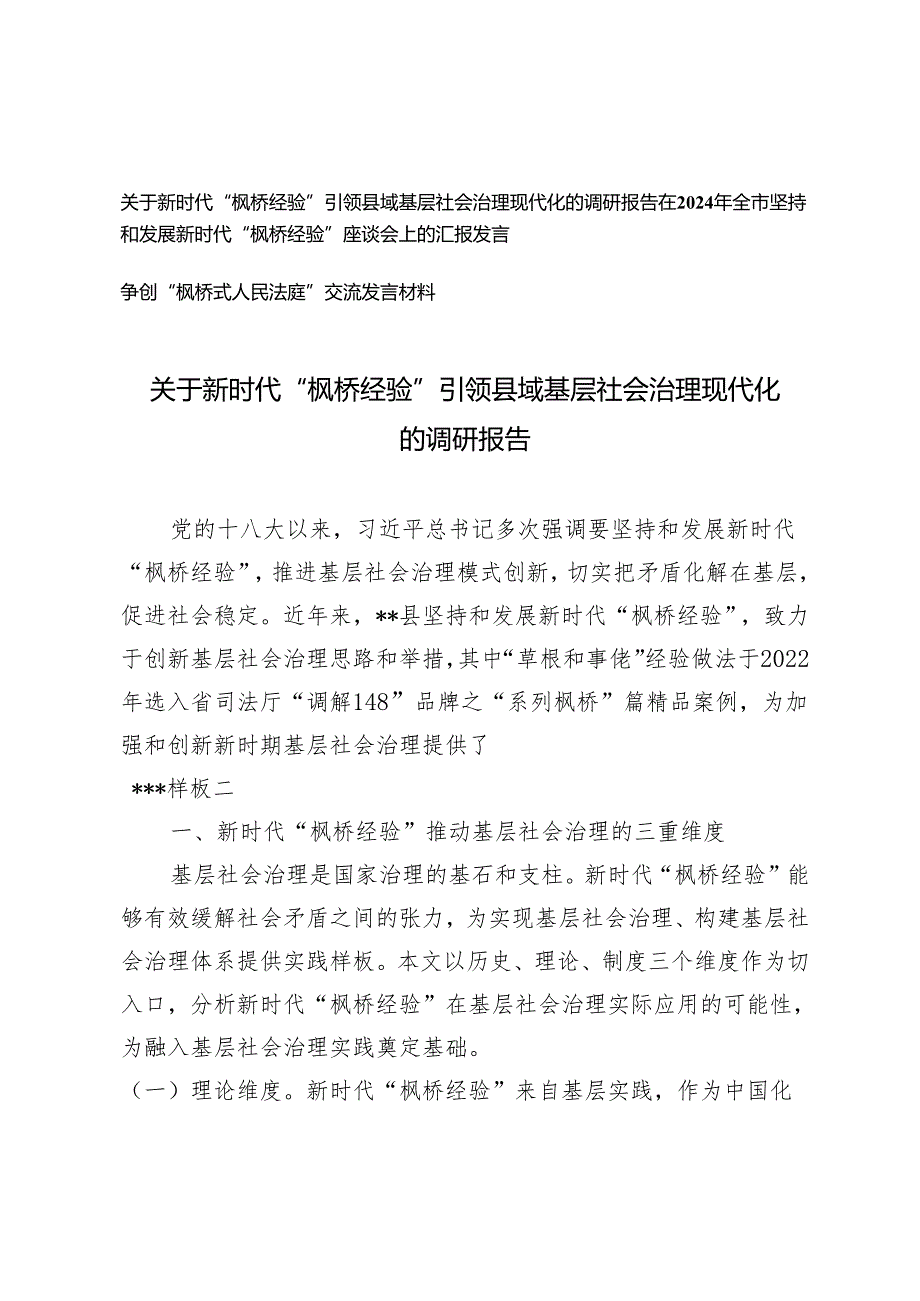 关于新时代“枫桥经验”引领县域基层社会治理现代化的调研报告在2024年全市坚持和发展新时代“枫桥经验”座谈会上的汇报发言

争创“枫桥式人民法庭”交流发言材料

关于新时代“枫桥经验”引领县域基层社会治理现代化的调研报告

党的十八大以来，习近平总书记多次强调要坚持和发展新时代“枫桥经验”，推进基层社会治理模式创新，切实把矛盾化解在基层，促进社会稳定。近年来，**县坚持和发展新时代“枫桥经验”，致力于创新基层社会治理思路和举措，其中“草根和事佬”经验做法于2022年选入省司法厅“调解148”品牌之“系列枫桥”篇精品案例，为加强和创新新时期基层社会治理提供了

***样板二

一、新时代“枫桥经验”推动基层社会治理的三重维度

基层社会治理是国家治理的基石和支柱。新时代“枫桥经验”能够有效缓解社会矛盾之间的张力，为实现基层社会治理、构建基层社会治理体系提供实践样板。本文以历史、理论、制度三个维度作为切入口，分析新时代“枫桥经验”在基层社会治理实际应用的可能性，为融入基层社会治理实践奠定基础。

（一）理论维度。新时代“枫桥经验”来自基层实践，作为中国化